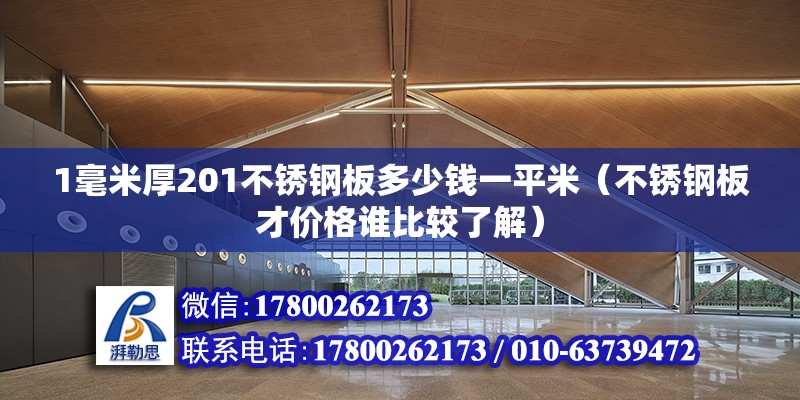 1毫米厚201不锈钢板多少钱一平米（不锈钢板才价格谁比较了解）

湃勒思

微信：17800262173

联系电话：17800262173 / 010-63739472